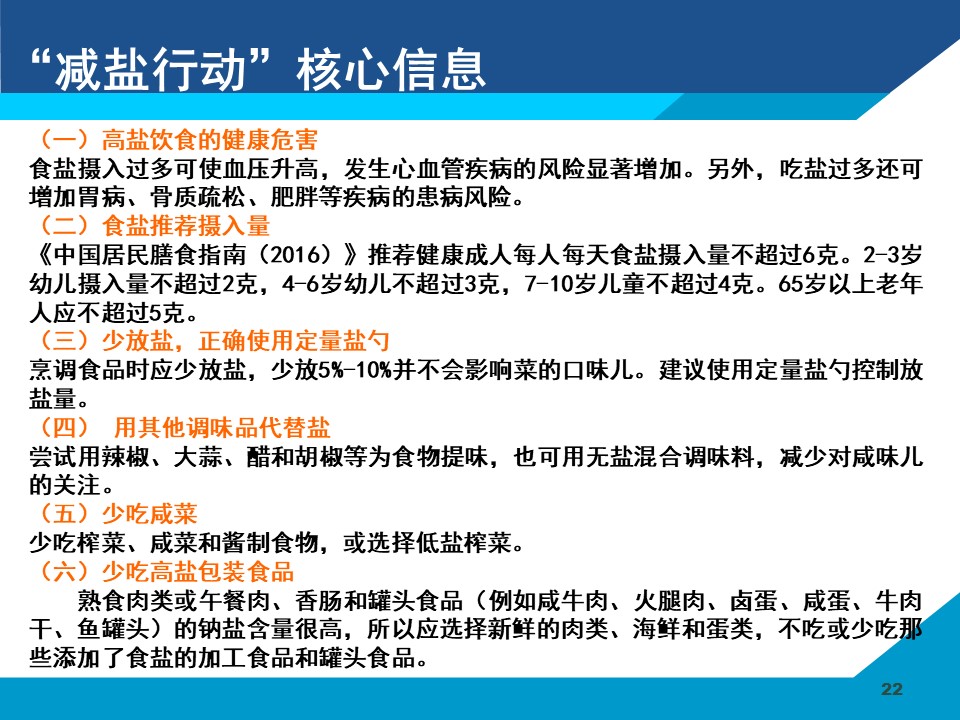 “减盐行动”核心信息

（一）高盐饮食的健康危害
食盐摄入过多可使血压升高，发生心血管疾病的风险显著增加。另外，吃盐过多还可增加胃病、骨质疏松、肥胖等疾病的患病风险。

（二）食盐推荐摄入量
《中国居民膳食指南（2016）》推荐健康成人每人每天食盐摄入量不超过6克。2-3岁幼儿摄入量不超过2克，4-6岁幼儿不超过3克，7-10岁儿童不超过4克。65岁以上老年人应不超过5克。

（三）少放盐，正确使用定量盐勺
烹调食品时应少放盐，少放5%-10%并不会影响菜的口味儿。建议使用定量盐勺控制放盐量。

（四） 用其他调味品代替盐
尝试用辣椒、大蒜、醋和胡椒等为食物提味，也可用无盐混合调味料，减少对咸味儿的关注。

（五）少吃咸菜
少吃榨菜、咸菜和酱制食物，或选择低盐榨菜。

（六）少吃高盐包装食品
熟食肉类或午餐肉、香肠和罐头食品（例如咸牛肉、火腿肉、卤蛋、咸蛋、牛肉干、鱼罐头）的钠盐含量很高，所以应选择新鲜的肉类、海鲜和蛋类，不吃或少吃那些添加了食盐的加工食品和罐头食品。

22